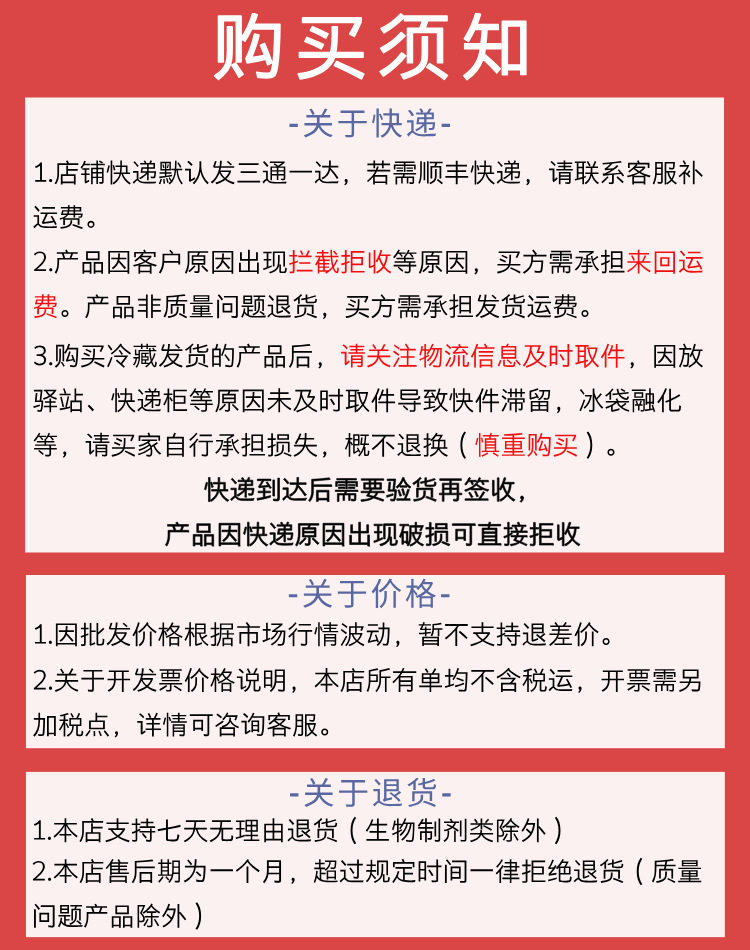 购买须知

-关于快递-

1.店铺快递默认发三通一达，若需顺丰快递，请联系客服补运费。

2.产品因客户原因出现拦截拒收等原因，买方需承担来回运费。产品非质量问题退货，买方需承担发货运费。

3.购买冷藏发货的产品后，请关注物流信息及时取件，因放驿站、快递柜等原因未及时取件导致快件滞留，冰袋融化等，请买家自行承担损失，概不退换（慎重购买）。

快递到达后需要验货再签收，
产品因快递原因出现破损可直接拒收

-关于价格-

1.因批发价格根据市场行情波动，暂不支持退差价。

2.关于开发票价格说明，本店所有单均不含税运，开票需另加税点，详情可咨询客服。

-关于退货-

1.本店支持七天无理由退货（生物制剂类除外）

2.本店售后期为一个月，超过规定时间一律拒绝退货（质量问题产品除外）